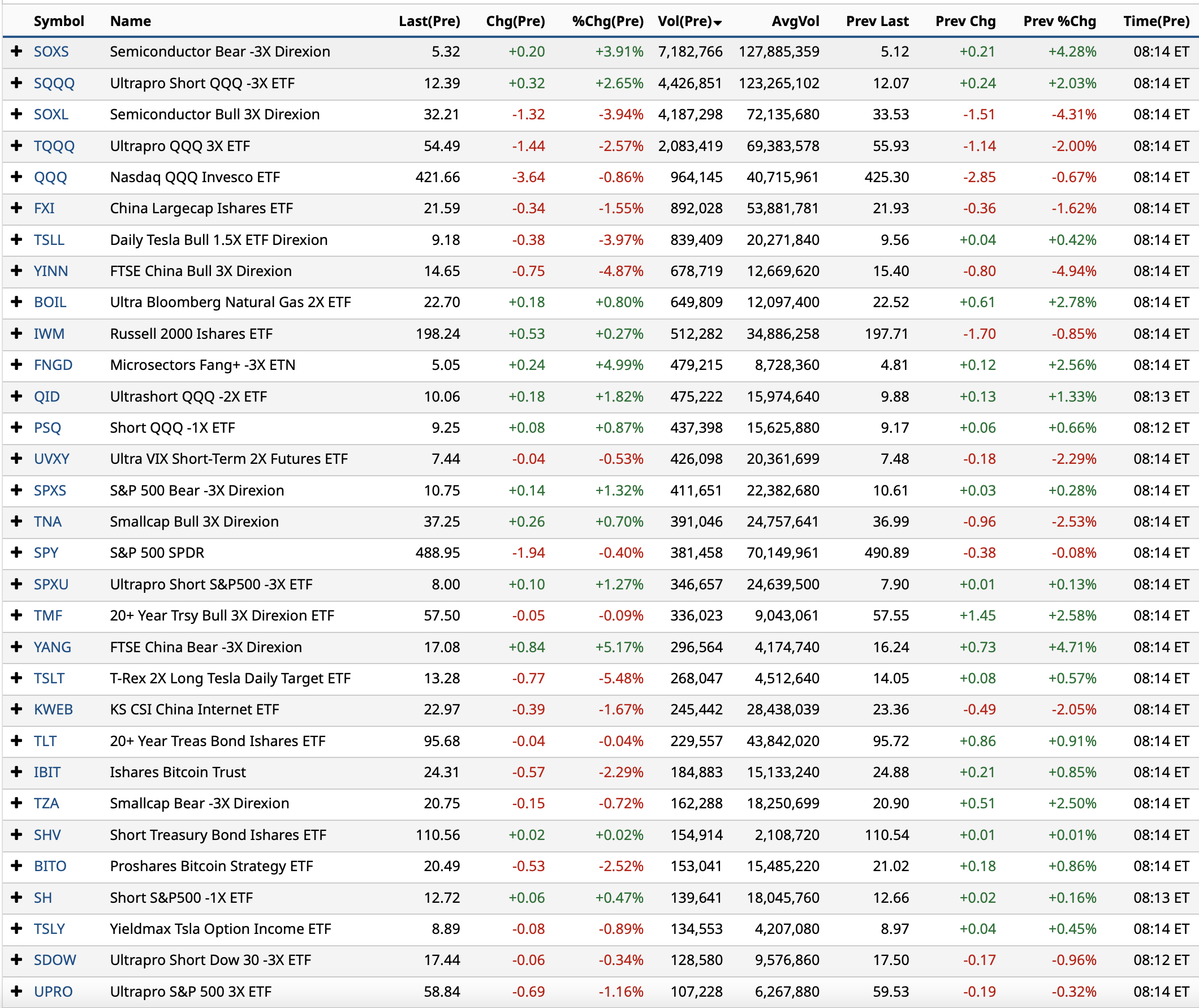 | | Symbol | Name | Last(Pre) | Chg(Pre) | %Chg(Pre) | Vol(Pre) | AvgVol | Prev Last | Prev Chg | Prev %Chg | Time(Pre) |
|---|---|---|---|---|---|---|---|---|---|---|---|
| + | SOXS | Semiconductor Bear -3X Direxion | 5.32 | +0.20 | +3.91% | 7,182,766 | 127,885,359 | 5.12 | +0.21 | +4.28% | 08:14 ET |
| + | SQQQ | Ultrapro Short QQQ -3X ETF | 12.39 | +0.32 | +2.65% | 4,426,851 | 123,265,102 | 12.07 | +0.24 | +2.03% | 08:14 ET |
| + | SOXL | Semiconductor Bull 3X Direxion | 32.21 | -1.32 | -3.94% | 4,187,298 | 72,135,680 | 33.53 | -1.51 | -4.31% | 08:14 ET |
| + | TQQQ | Ultrapro QQQ 3X ETF | 54.49 | -1.44 | -2.57% | 2,083,419 | 69,383,578 | 55.93 | -1.14 | -2.00% | 08:14 ET |
| + | QQQ | Nasdaq QQQ Invesco ETF | 421.66 | -3.64 | -0.86% | 964,145 | 40,715,961 | 425.30 | -2.85 | -0.67% | 08:14 ET |
| + | FXI | China Largecap Ishares ETF | 21.59 | -0.34 | -1.55% | 892,028 | 53,881,781 | 21.93 | -0.36 | -1.62% | 08:14 ET |
| + | TSLL | Daily Tesla Bull 1.5X ETF Direxion | 9.18 | -0.38 | -3.97% | 839,409 | 20,271,840 | 9.56 | +0.04 | +0.42% | 08:14 ET |
| + | YINN | FTSE China Bull 3X Direxion | 14.65 | -0.75 | -4.87% | 678,719 | 12,669,620 | 15.40 | -0.80 | -4.94% | 08:14 ET |
| + | BOIL | Ultra Bloomberg Natural Gas 2X ETF | 22.70 | +0.18 | +0.80% | 649,809 | 12,097,400 | 22.52 | +0.61 | +2.78% | 08:14 ET |
| + | IWM | Russell 2000 Ishares ETF | 198.24 | +0.53 | +0.27% | 512,282 | 34,886,258 | 197.71 | -1.70 | -0.85% | 08:14 ET |
| + | FNGD | Microsectors Fang+ -3X ETN | 5.05 | +0.24 | +4.99% | 479,215 | 8,728,360 | 4.81 | +0.12 | +2.56% | 08:14 ET |
| + | QID | Ultrashort QQQ -2X ETF | 10.06 | +0.18 | +1.82% | 475,222 | 15,974,640 | 9.88 | +0.13 | +1.33% | 08:13 ET |
| + | PSQ | Short QQQ -1X ETF | 9.25 | +0.08 | +0.87% | 437,398 | 15,625,880 | 9.17 | +0.06 | +0.66% | 08:12 ET |
| + | UVXY | Ultra VIX Short-Term 2X Futures ETF | 7.44 | -0.04 | -0.53% | 426,098 | 20,361,699 | 7.48 | -0.18 | -2.29% | 08:14 ET |
| + | SPXS | S&P 500 Bear -3X Direxion | 10.75 | +0.14 | +1.32% | 411,651 | 22,382,680 | 10.61 | +0.03 | +0.28% | 08:14 ET |
| + | TNA | Smallcap Bull 3X Direxion | 37.25 | +0.26 | +0.70% | 391,046 | 24,757,641 | 36.99 | -0.96 | -2.53% | 08:14 ET |
| + | SPY | S&P 500 SPDR | 488.95 | -1.94 | -0.40% | 381,458 | 70,149,961 | 490.89 | -0.38 | -0.08% | 08:14 ET |
| + | SPXU | Ultrapro Short S&P500 -3X ETF | 8.00 | +0.10 | +1.27% | 346,657 | 24,639,500 | 7.90 | +0.01 | +0.13% | 08:14 ET |
| + | TMF | 20+ Year Trsy Bull 3X Direxion ETF | 57.50 | -0.05 | -0.09% | 336,023 | 9,043,061 | 57.55 | +1.45 | +2.58% | 08:14 ET |
| + | YANG | FTSE China Bear -3X Direxion | 17.08 | +0.84 | +5.17% | 296,564 | 4,174,740 | 16.24 | +0.73 | +4.71% | 08:14 ET |
| + | TSLT | T-Rex 2X Long Tesla Daily Target ETF | 13.28 | -0.77 | -5.48% | 268,047 | 4,512,640 | 14.05 | +0.08 | +0.57% | 08:14 ET |
| + | KWEB | KS CSI China Internet ETF | 22.97 | -0.39 | -1.67% | 245,442 | 28,438,039 | 23.36 | -0.49 | -2.05% | 08:14 ET |
| + | TLT | 20+ Year Treas Bond Ishares ETF | 95.68 | -0.04 | -0.04% | 229,557 | 43,842,020 | 95.72 | +0.86 | +0.91% | 08:14 ET |
| + | IBIT | Ishares Bitcoin Trust | 24.31 | -0.57 | -2.29% | 184,883 | 15,133,240 | 24.88 | +0.21 | +0.85% | 08:14 ET |
| + | TZA | Smallcap Bear -3X Direxion | 20.75 | -0.15 | -0.72% | 162,288 | 18,250,699 | 20.90 | +0.51 | +2.50% | 08:14 ET |
| + | SHV | Short Treasury Bond Ishares ETF | 110.56 | +0.02 | +0.02% | 154,914 | 2,108,720 | 110.54 | +0.01 | +0.01% | 08:14 ET |
| + | BITO | Proshares Bitcoin Strategy ETF | 20.49 | -0.53 | -2.52% | 153,041 | 15,485,220 | 21.02 | +0.18 | +0.86% | 08:14 ET |
| + | SH | Short S&P500 -1X ETF | 12.72 | +0.06 | +0.47% | 139,641 | 18,045,760 | 12.66 | +0.02 | +0.16% | 08:13 ET |
| + | TSLY | Yieldmax Tsla Option Income ETF | 8.89 | -0.08 | -0.89% | 134,553 | 4,207,080 | 8.97 | +0.04 | +0.45% | 08:14 ET |
| + | SDOW | Ultrapro Short Dow 30 -3X ETF | 17.44 | -0.06 | -0.34% | 128,580 | 9,576,860 | 17.50 | -0.17 | -0.96% | 08:12 ET |
| + | UPRO | Ultrapro S&P 500 3X ETF | 58.84 | -0.69 | -1.16% | 107,228 | 6,267,880 | 59.53 | -0.19 | -0.32% | 08:14 ET |